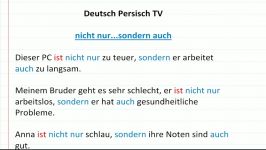 Deutsch Persisch TV

nicht nur...sondern auch

Dieser PC ist nicht nur zu teuer, sondern er arbeitet auch zu langsam.

Meinem Bruder geht es sehr schlecht, er ist nicht nur arbeitslos, sondern er hat auch gesundheitliche Probleme.

Anna ist nicht nur schlau, sondern ihre Noten sind auch gut.